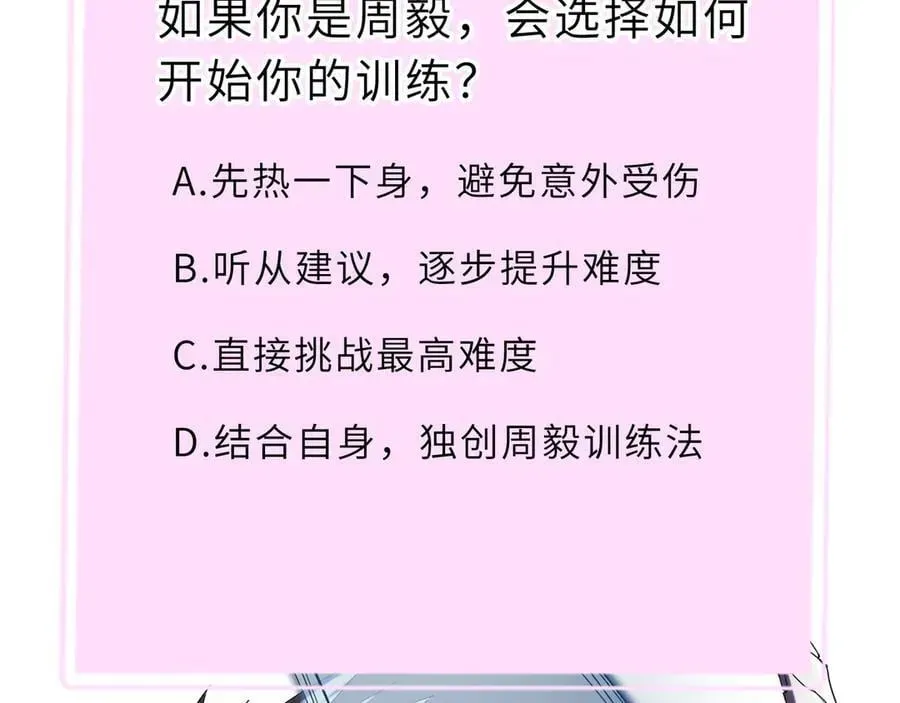 如果你是周毅，会选择如何开始你的训练？

A.先热一下身，避免意外受伤

B.听从建议，逐步提升难度

C.直接挑战最高难度

D.结合自身，独创周毅训练法